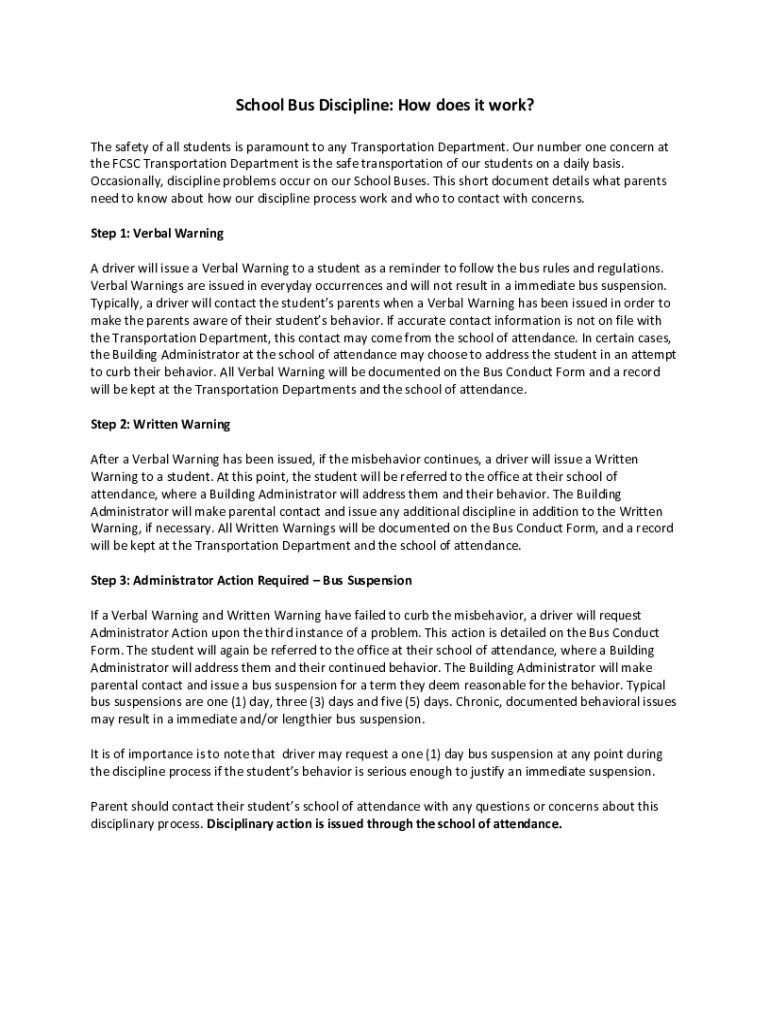 School Bus Discipline: How does it work?

The safety of all students is paramount to any Transportation Department. Our number one concern at the FCSC Transportation Department is the safe transportation of our students on a daily basis. Occasionally, discipline problems occur on our School Buses. This short document details what parents need to know about how our discipline process work and who to contact with concerns.

Step 1: Verbal Warning

A driver will issue a Verbal Warning to a student as a reminder to follow the bus rules and regulations. Verbal Warnings are issued in everyday occurrences and will not result in a immediate bus suspension. Typically, a driver will contact the student's parents when a Verbal Warning has been issued in order to make the parents aware of their student's behavior. If accurate contact information is not on file with the Transportation Department, this contact may come from the school of attendance. In certain cases, the Building Administrator at the school of attendance may choose to address the student in an attempt to curb their behavior. All Verbal Warning will be documented on the Bus Conduct Form and a record will be kept at the Transportation Departments and the school of attendance.

Step 2: Written Warning

After a Verbal Warning has been issued, if the misbehavior continues, a driver will issue a Written Warning to a student. At this point, the student will be referred to the office at their school of attendance, where a Building Administrator will address them and their behavior. The Building Administrator will make parental contact and issue any additional discipline in addition to the Written Warning, if necessary. All Written Warnings will be documented on the Bus Conduct Form, and a record will be kept at the Transportation Department and the school of attendance.

Step 3: Administrator Action Required – Bus Suspension

If a Verbal Warning and Written Warning have failed to curb the misbehavior, a driver will request Administrator Action upon the third instance of a problem. This action is detailed on the Bus Conduct Form. The student will again be referred to the office at their school of attendance, where a Building Administrator will address them and their continued behavior. The Building Administrator will make parental contact and issue a bus suspension for a term they deem reasonable for the behavior. Typical bus suspensions are one (1) day, three (3) days and five (5) days. Chronic, documented behavioral issues may result in a immediate and/or lengthier bus suspension.

It is of importance is to note that driver may request a one (1) day bus suspension at any point during the discipline process if the student's behavior is serious enough to justify an immediate suspension.

Parent should contact their student's school of attendance with any questions or concerns about this disciplinary process. Disciplinary action is issued through the school of attendance.